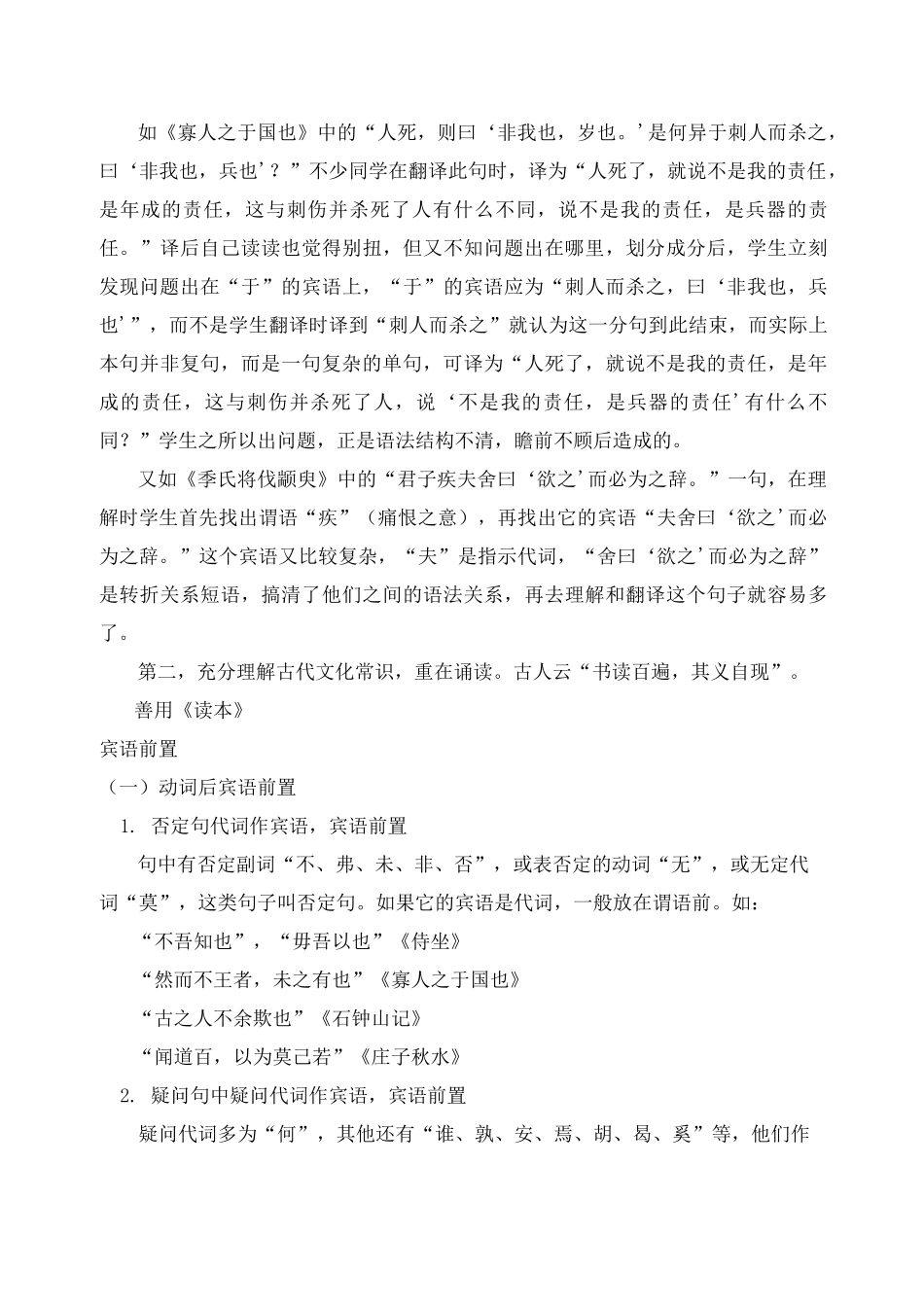 如《寡人之于国也》中的“人死，则曰‘非我也，岁也。’是何异于刺人而杀之，曰‘非我也，兵也’？”不少同学在翻译此句时，译为“人死了，就说不是我的责任，是年成的责任，这与刺伤并杀死了人有什么不同，说不是我的责任，是兵器的责任。”译后自己读读也觉得别扭，但又不知问题出在哪里，划分成分后，学生立刻发现问题出在“于”的宾语上，“于”的宾语应为“刺人而杀之，曰‘非我也，兵也’”，而不是学生翻译时译到“刺人而杀之”就认为这一分句到此结束，而实际上本句并非复句，而是一句复杂的单句，可译为“人死了，就说不是我的责任，是年成的责任，这与刺伤并杀死了人，说‘不是我的责任，是兵器的责任’有什么不同？”学生之所以出问题，正是语法结构不清，瞻前不顾后造成的。

又如《季氏将伐颛臾》中的“君子疾夫舍曰‘欲之’而必为之辞。”一句，在理解时学生首先找出谓语“疾”（痛恨之意），再找出它的宾语“夫舍曰‘欲之’而必为之辞。”这个宾语又比较复杂，“夫”是指示代词，“舍曰‘欲之’而必为之辞”是转折关系短语，搞清了他们之间的语法关系，再去理解和翻译这个句子就容易多了。

第二，充分理解古代文化常识，重在诵读。古人云“书读百遍，其义自现”。

善用《读本》

宾语前置

（一）动词后宾语前置

1. 否定句代词作宾语，宾语前置

句中有否定副词“不、弗、未、非、否”，或表否定的动词“无”，或无定代词“莫”，这类句子叫否定句。如果它的宾语是代词，一般放在谓语前。如：

“不吾知也”，“毋吾以也”《侍坐》

“然而不王者，未之有也”《寡人之于国也》

“古之人不余欺也”《石钟山记》

“闻道百，以为莫己若”《庄子秋水》

2. 疑问句中疑问代词作宾语，宾语前置

疑问代词多为“何”，其他还有“谁、孰、安、焉、胡、曷、奚”等，他们作